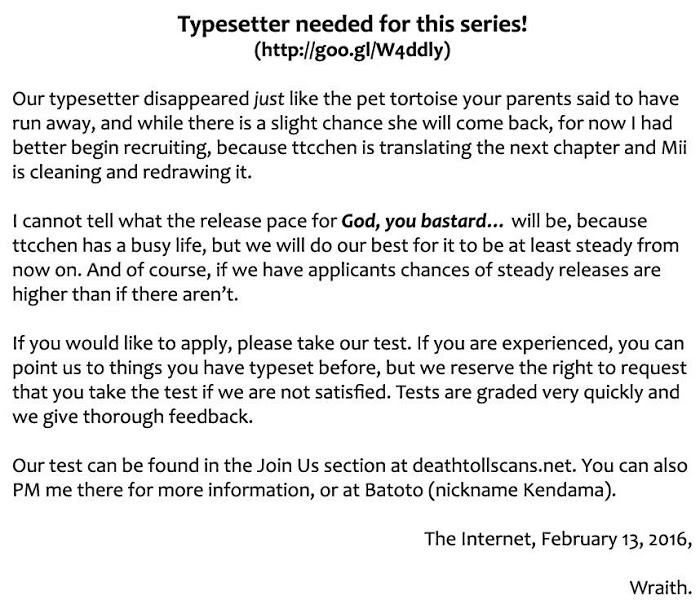 Typesetter needed for this series!
(http://goo.gl/W4ddly)

Our typesetter disappeared just like the pet tortoise your parents said to have run away, and while there is a slight chance she will come back, for now I had better begin recruiting, because ttcchen is translating the next chapter and Mii is cleaning and redrawing it.

I cannot tell what the release pace for God, you bastard... will be, because ttcchen has a busy life, but we will do our best for it to be at least steady from now on. And of course, if we have applicants chances of steady releases are higher than if there aren't.

If you would like to apply, please take our test. If you are experienced, you can point us to things you have typeset before, but we reserve the right to request that you take the test if we are not satisfied. Tests are graded very quickly and we give thorough feedback.

Our test can be found in the Join Us section at deathtollscans.net. You can also PM me there for more information, or at Batoto (nickname Kendama).

The Internet, February 13, 2016,

Wraith.